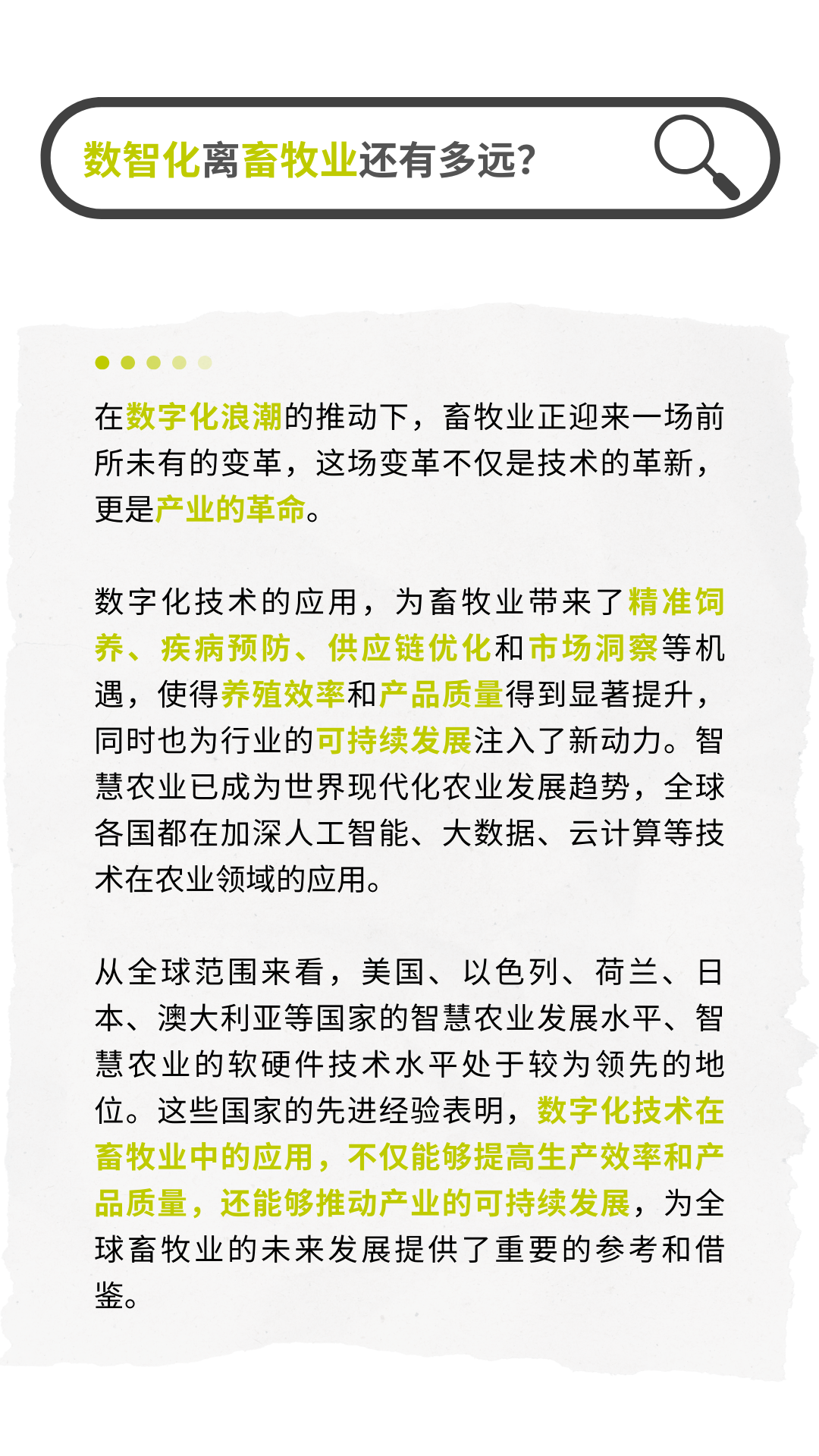 数智化离畜牧业还有多远?

在数字化浪潮的推动下，畜牧业正迎来一场前所未有的变革，这场变革不仅是技术的革新，更是产业的革命。

数字化技术的应用，为畜牧业带来了精准饲养、疾病预防、供应链优化和市场洞察等机遇，使得养殖效率和产品质量得到显著提升，同时也为行业的可持续发展注入了新动力。智慧农业已成为世界现代化农业发展趋势，全球各国都在加深人工智能、大数据、云计算等技术在农业领域的应用。

从全球范围来看，美国、以色列、荷兰、日本、澳大利亚等国家的智慧农业发展水平、智慧农业的软硬件技术水平处于较为领先的地位。这些国家的先进经验表明，数字化技术在畜牧业中的应用，不仅能够提高生产效率和产品质量，还能够推动产业的可持续发展，为全球畜牧业的未来发展提供了重要的参考和借鉴。